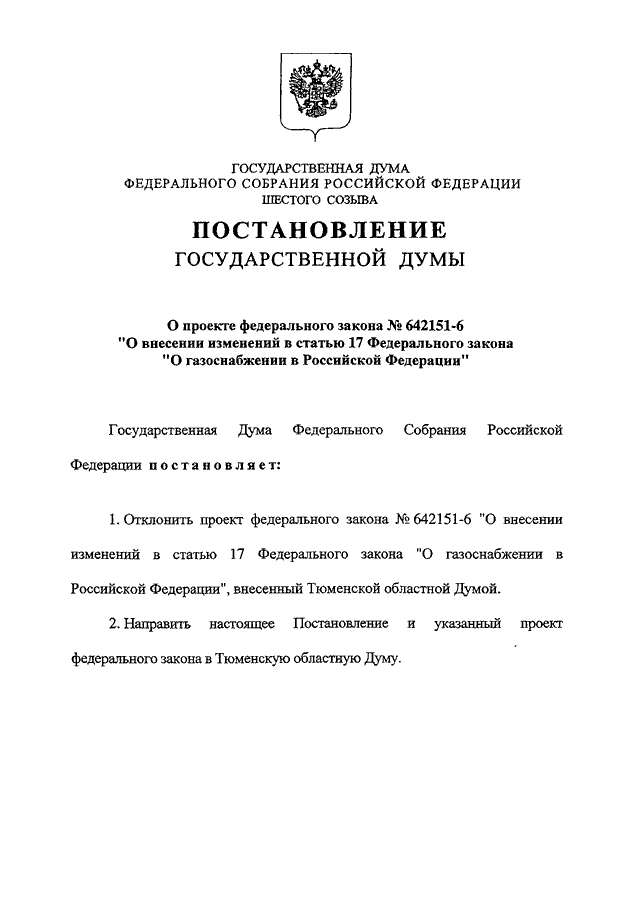 ГОСУДАРСТВЕННАЯ ДУМА
ФЕДЕРАЛЬНОГО СОБРАНИЯ РОССИЙСКОЙ ФЕДЕРАЦИИ
ШЕСТОГО СОЗЫВА

ПОСТАНОВЛЕНИЕ
ГОСУДАРСТВЕННОЙ ДУМЫ

О проекте федерального закона № 642151-6
"О внесении изменений в статью 17 Федерального закона
"О газоснабжении в Российской Федерации"

Государственная Дума Федерального Собрания Российской Федерации постановляет:

1. Отклонить проект федерального закона № 642151-6 "О внесении изменений в статью 17 Федерального закона "О газоснабжении в Российской Федерации", внесенный Тюменской областной Думой.

2. Направить настоящее Постановление и указанный проект федерального закона в Тюменскую областную Думу.